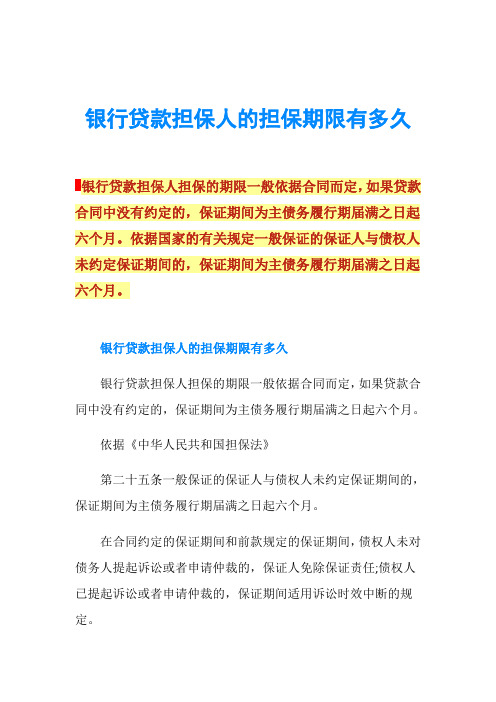 银行贷款担保人的担保期限有多久

银行贷款担保人担保的期限一般依据合同而定，如果贷款合同中没有约定的，保证期间为主债务履行期届满之日起六个月。依据国家的有关规定一般保证的保证人与债权人未约定保证期间的，保证期间为主债务履行期届满之日起六个月。

银行贷款担保人的担保期限有多久

银行贷款担保人担保的期限一般依据合同而定，如果贷款合同中没有约定的，保证期间为主债务履行期届满之日起六个月。

依据《中华人民共和国担保法》

第二十五条一般保证的保证人与债权人未约定保证期间的，保证期间为主债务履行期届满之日起六个月。

在合同约定的保证期间和前款规定的保证期间，债权人未对债务人提起诉讼或者申请仲裁的，保证人免除保证责任;债权人已提起诉讼或者申请仲裁的，保证期间适用诉讼时效中断的规定。